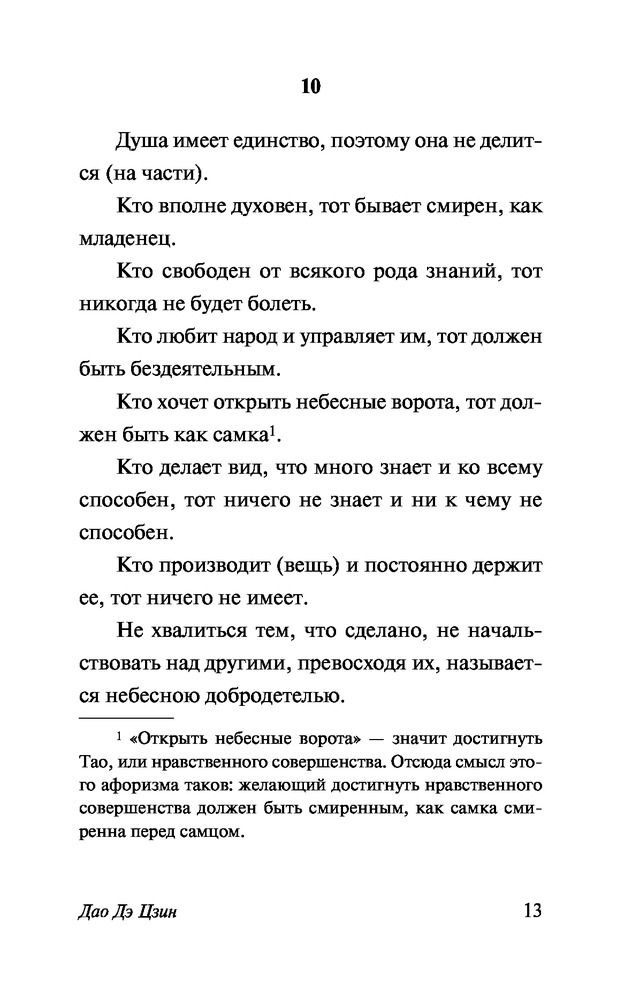 10

Душа имеет единство, поэтому она не делится (на части).

Кто вполне духовен, тот бывает смирен, как младенец.

Кто свободен от всякого рода знаний, тот никогда не будет болеть.

Кто любит народ и управляет им, тот должен быть бездеятельным.

Кто хочет открыть небесные ворота, тот должен быть как самка$^1$.

Кто делает вид, что много знает и ко всему способен, тот ничего не знает и ни к чему не способен.

Кто производит (вещь) и постоянно держит ее, тот ничего не имеет.

Не хвалиться тем, что сделано, не начальствовать над другими, превосходя их, называется небесною добродетелью.

$^1$ «Открыть небесные ворота» — значит достигнуть Тао, или нравственного совершенства. Отсюда смысл этого афоризма таков: желающий достигнуть нравственного совершенства должен быть смиренным, как самка смиренна перед самцом.

Дао Дэ Цзин 13